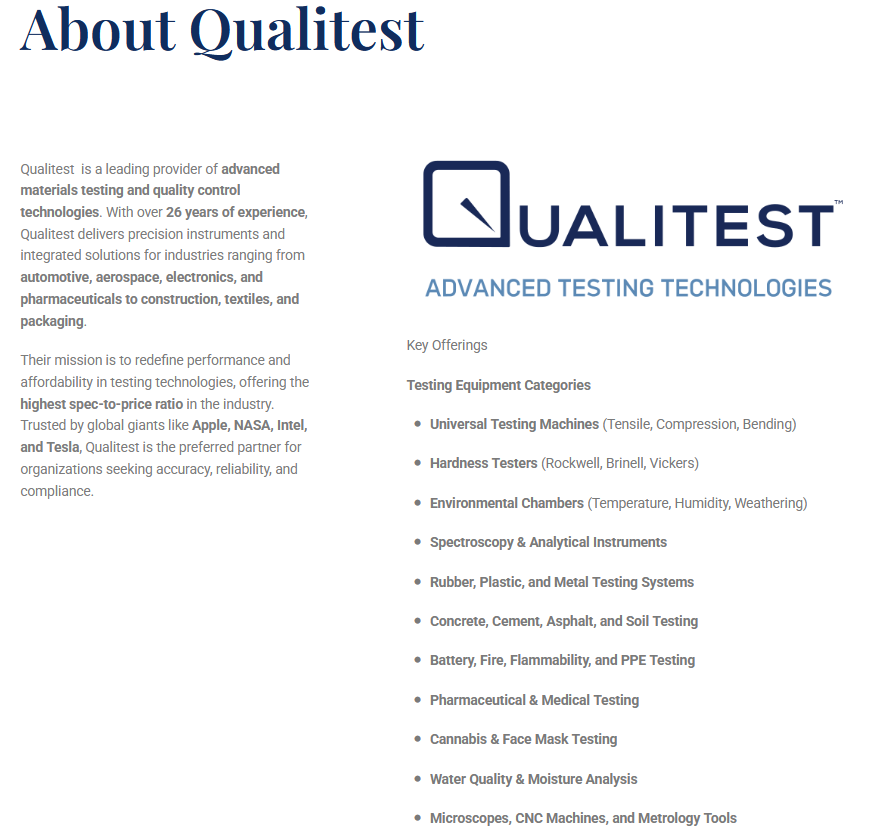 About Qualitest

Qualitest is a leading provider of advanced materials testing and quality control technologies. With over 26 years of experience, Qualitest delivers precision instruments and integrated solutions for industries ranging from automotive, aerospace, electronics, and pharmaceuticals to construction, textiles, and packaging.

Their mission is to redefine performance and affordability in testing technologies, offering the highest spec-to-price ratio in the industry. Trusted by global giants like Apple, NASA, Intel, and Tesla, Qualitest is the preferred partner for organizations seeking accuracy, reliability, and compliance.

QUALITEST™
ADVANCED TESTING TECHNOLOGIES

Key Offerings

Testing Equipment Categories

- Universal Testing Machines (Tensile, Compression, Bending)
- Hardness Testers (Rockwell, Brinell, Vickers)
- Environmental Chambers (Temperature, Humidity, Weathering)
- Spectroscopy & Analytical Instruments
- Rubber, Plastic, and Metal Testing Systems
- Concrete, Cement, Asphalt, and Soil Testing
- Battery, Fire, Flammability, and PPE Testing
- Pharmaceutical & Medical Testing
- Cannabis & Face Mask Testing
- Water Quality & Moisture Analysis
- Microscopes, CNC Machines, and Metrology Tools